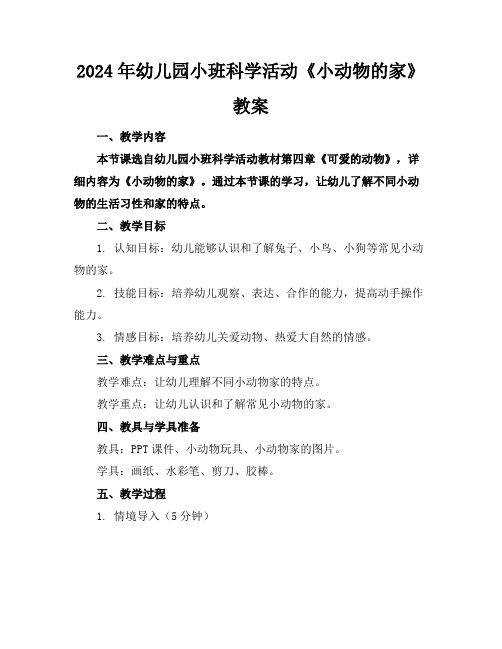 2024年幼儿园小班科学活动《小动物的家》教案

一、教学内容

本节课选自幼儿园小班科学活动教材第四章《可爱的动物》，详细内容为《小动物的家》。通过本节课的学习，让幼儿了解不同小动物的生活习性和家的特点。

二、教学目标

1. 认知目标：幼儿能够认识和了解兔子、小鸟、小狗等常见小动物的家。

2. 技能目标：培养幼儿观察、表达、合作的能力，提高动手操作能力。

3. 情感目标：培养幼儿关爱动物、热爱大自然的情感。

三、教学难点与重点

教学难点：让幼儿理解不同小动物家的特点。

教学重点：让幼儿认识和了解常见小动物的家。

四、教具与学具准备

教具：PPT课件、小动物玩具、小动物家的图片。

学具：画纸、水彩笔、剪刀、胶棒。

五、教学过程

1. 情境导入（5分钟）